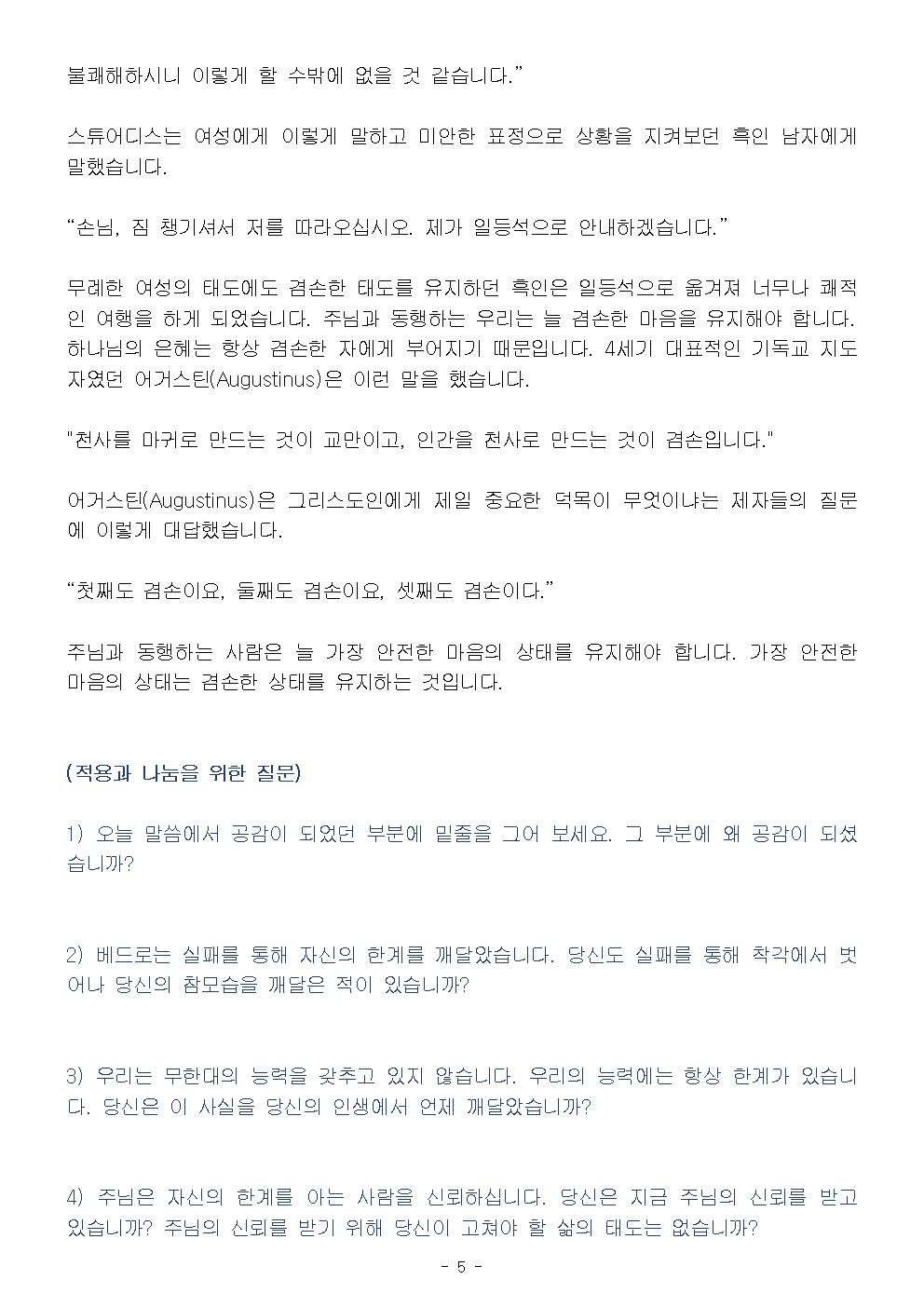 불쾌해하시니 이렇게 할 수밖에 없을 것 같습니다.”

스튜어디스는 여성에게 이렇게 말하고 미안한 표정으로 상황을 지켜보던 흑인 남자에게 말했습니다.

“손님, 짐 챙기셔서 저를 따라오십시오. 제가 일등석으로 안내하겠습니다.”

무례한 여성의 태도에도 겸손한 태도를 유지하던 흑인은 일등석으로 옮겨져 너무나 쾌적인 여행을 하게 되었습니다. 주님과 동행하는 우리는 늘 겸손한 마음을 유지해야 합니다. 하나님의 은혜는 항상 겸손한 자에게 부어지기 때문입니다. 4세기 대표적인 기독교 지도자였던 어거스틴(Augustinus)은 이런 말을 했습니다.

"천사를 마귀로 만드는 것이 교만이고, 인간을 천사로 만드는 것이 겸손입니다."

어거스틴(Augustinus)은 그리스도인에게 제일 중요한 덕목이 무엇이냐는 제자들의 질문에 이렇게 대답했습니다.

“첫째도 겸손이요, 둘째도 겸손이요, 셋째도 겸손이다.”

주님과 동행하는 사람은 늘 가장 안전한 마음의 상태를 유지해야 합니다. 가장 안전한 마음의 상태는 겸손한 상태를 유지하는 것입니다.

(적용과 나눔을 위한 질문)

1) 오늘 말씀에서 공감이 되었던 부분에 밑줄을 그어 보세요. 그 부분에 왜 공감이 되셨습니까?

2) 베드로는 실패를 통해 자신의 한계를 깨달았습니다. 당신도 실패를 통해 착각에서 벗어나 당신의 참모습을 깨달은 적이 있습니까?

3) 우리는 무한대의 능력을 갖추고 있지 않습니다. 우리의 능력에는 항상 한계가 있습니다. 당신은 이 사실을 당신의 인생에서 언제 깨달았습니까?

4) 주님은 자신의 한계를 아는 사람을 신뢰하십니다. 당신은 지금 주님의 신뢰를 받고 있습니까? 주님의 신뢰를 받기 위해 당신이 고쳐야 할 삶의 태도는 없습니까?

- 5 -